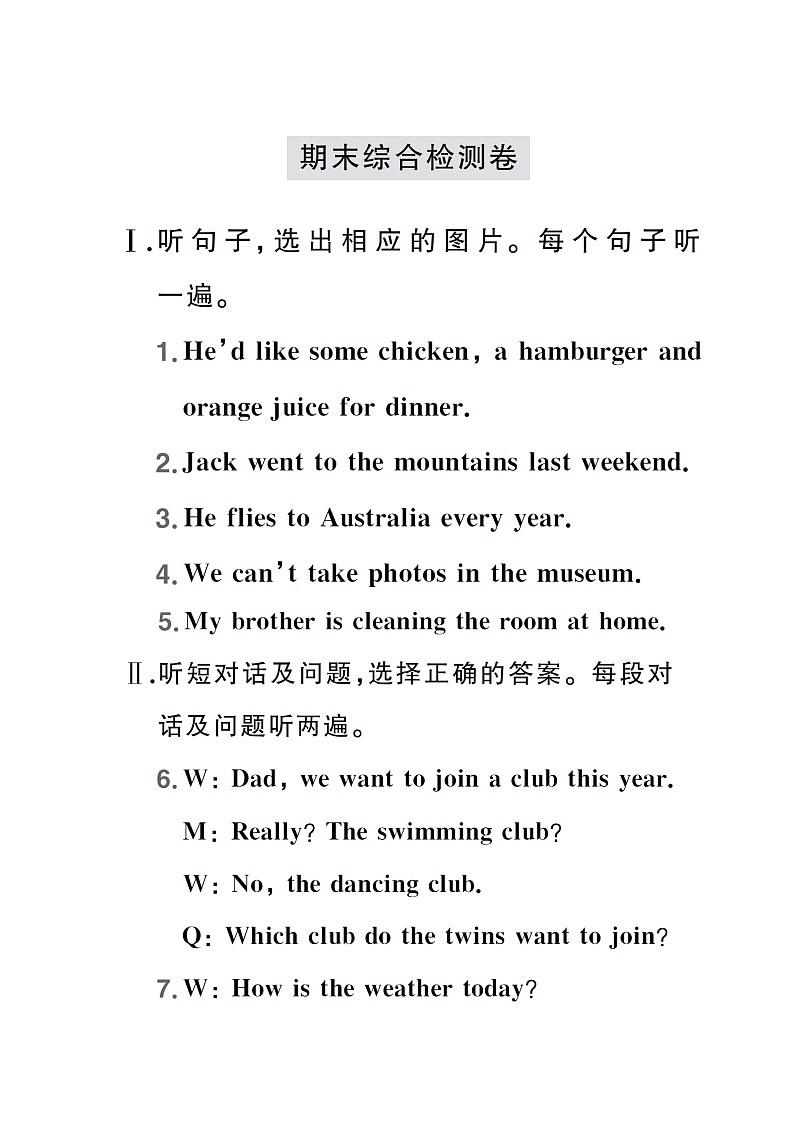 期末综合检测卷

Ⅰ.听句子，选出相应的图片。每个句子听一遍。

1. He'd like some chicken, a hamburger and orange juice for dinner.

2. Jack went to the mountains last weekend.

3. He flies to Australia every year.

4. We can't take photos in the museum.

5. My brother is cleaning the room at home.

Ⅱ.听短对话及问题，选择正确的答案。每段对话及问题听两遍。

6. W: Dad, we want to join a club this year.

M: Really? The swimming club?

W: No, the dancing club.

Q: Which club do the twins want to join?

7. W: How is the weather today?